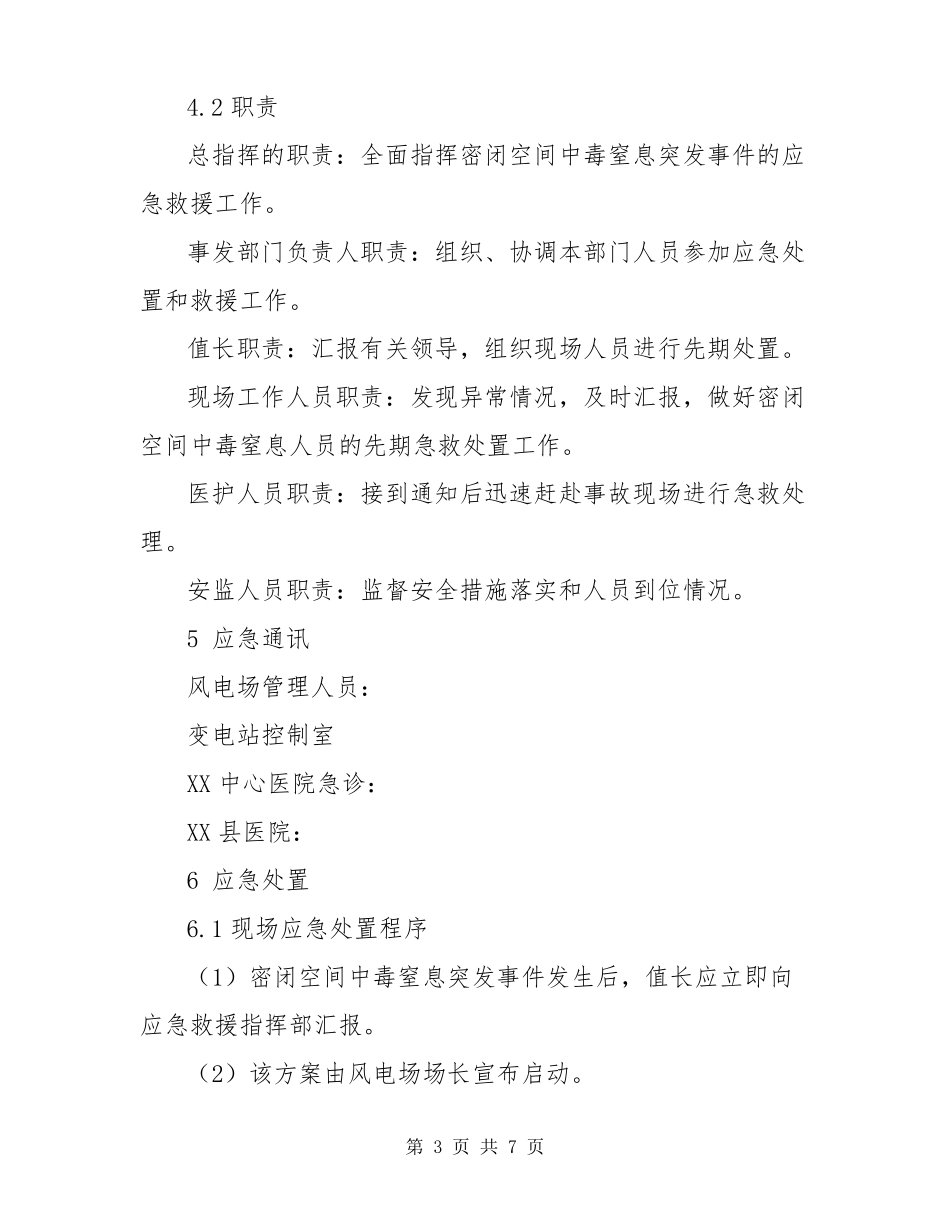 4.2 职责

总指挥的职责：全面指挥密闭空间中毒窒息突发事件的应急救援工作。

事发部门负责人职责：组织、协调本部门人员参加应急处置和救援工作。

值长职责：汇报有关领导，组织现场人员进行先期处置。

现场工作人员职责：发现异常情况，及时汇报，做好密闭空间中毒窒息人员的先期急救处置工作。

医护人员职责：接到通知后迅速赶赴事故现场进行急救处理。

安监人员职责：监督安全措施落实和人员到位情况。

5 应急通讯

风电场管理人员：

变电站控制室

XX 中心医院急诊：

XX 县医院：

6 应急处置

6.1 现场应急处置程序

（1）密闭空间中毒窒息突发事件发生后，值长应立即向应急救援指挥部汇报。

（2）该方案由风电场场长宣布启动。

第 3 页 共 7 页